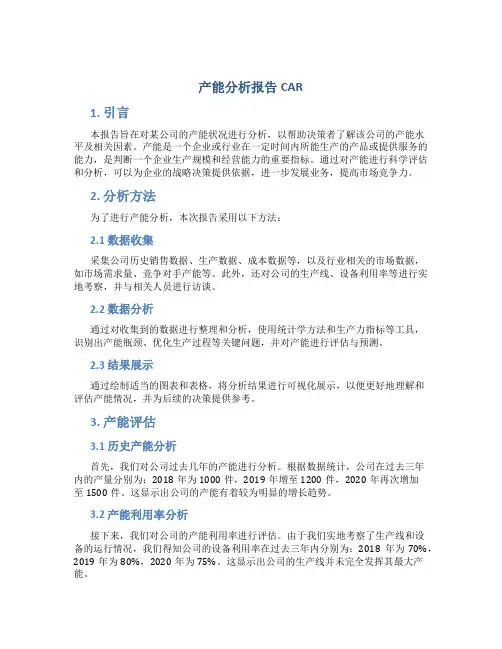 产能分析报告 CAR

1. 引言

本报告旨在对某公司的产能状况进行分析，以帮助决策者了解该公司的产能水平及相关因素。产能是一个企业或行业在一定时间内所能生产的产品或提供服务的能力，是判断一个企业生产规模和经营能力的重要指标。通过对产能进行科学评估和分析，可以为企业的战略决策提供依据，进一步发展业务，提高市场竞争力。

2. 分析方法

为了进行产能分析，本次报告采用以下方法：

2.1 数据收集

采集公司历史销售数据、生产数据、成本数据等，以及行业相关的市场数据，如市场需求量、竞争对手产能等。此外，还对公司的生产线、设备利用率等进行实地考察，并与相关人员进行访谈。

2.2 数据分析

通过对收集到的数据进行整理和分析，使用统计学方法和生产力指标等工具，识别出产能瓶颈、优化生产过程等关键问题，并对产能进行评估与预测。

2.3 结果展示

通过绘制适当的图表和表格，将分析结果进行可视化展示，以便更好地理解和评估产能情况，并为后续的决策提供参考。

3. 产能评估

3.1 历史产能分析

首先，我们对公司过去几年的产能进行分析。根据数据统计，公司在过去三年内的产量分别为：2018 年为 1000 件，2019 年增至 1200 件，2020 年再次增加至 1500 件。这显示出公司的产能有着较为明显的增长趋势。

3.2 产能利用率分析

接下来，我们对公司的产能利用率进行评估。由于我们实地考察了生产线和设备的运行情况，我们得知公司的设备利用率在过去三年内分别为：2018 年为 70%，2019 年为 80%，2020 年为 75%。这显示出公司的生产线并未完全发挥其最大产能。